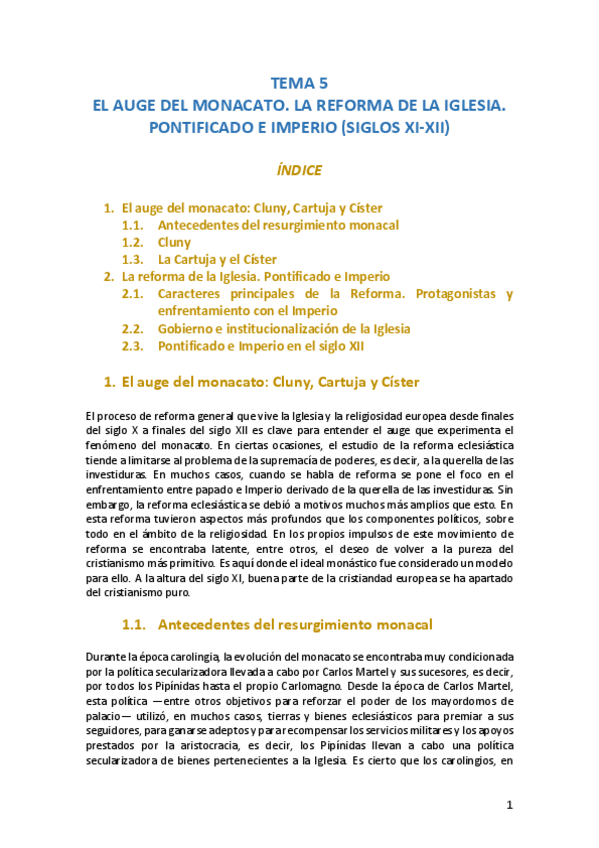 TEMA 5
EL AUGE DEL MONACATO. LA REFORMA DE LA IGLESIA. PONTIFICADO E IMPERIO (SIGLOS XI-XII)

ÍNDICE

1. El auge del monacato: Cluny, Cartuja y Císter
1.1. Antecedentes del resurgimiento monacal
1.2. Cluny
1.3. La Cartuja y el Císter
2. La reforma de la Iglesia. Pontificado e Imperio
2.1. Caracteres principales de la Reforma. Protagonistas y enfrentamiento con el Imperio
2.2. Gobierno e institucionalización de la Iglesia
2.3. Pontificado e Imperio en el siglo XII

1. El auge del monacato: Cluny, Cartuja y Císter

El proceso de reforma general que vive la Iglesia y la religiosidad europea desde finales del siglo X a finales del siglo XII es clave para entender el auge que experimenta el fenómeno del monacato. En ciertas ocasiones, el estudio de la reforma eclesiástica tiende a limitarse al problema de la supremacía de poderes, es decir, a la querella de las investiduras. En muchos casos, cuando se habla de reforma se pone el foco en el enfrentamiento entre papado e Imperio derivado de la querella de las investiduras. Sin embargo, la reforma eclesiástica se debió a motivos muchos más amplios que esto. En esta reforma tuvieron aspectos más profundos que los componentes políticos, sobre todo en el ámbito de la religiosidad. En los propios impulsos de este movimiento de reforma se encontraba latente, entre otros, el deseo de volver a la pureza del cristianismo más primitivo. Es aquí donde el ideal monástico fue considerado un modelo para ello. A la altura del siglo XI, buena parte de la cristiandad europea se ha apartado del cristianismo puro.

1.1. Antecedentes del resurgimiento monacal

Durante la época carolingia, la evolución del monacato se encontraba muy condicionada por la política secularizadora llevada a cabo por Carlos Martel y sus sucesores, es decir, por todos los Pipínidas hasta el propio Carlomagno. Desde la época de Carlos Martel, esta política —entre otros objetivos para reforzar el poder de los mayordomos de palacio— utilizó, en muchos casos, tierras y bienes eclesiásticos para premiar a sus seguidores, para ganarse adeptos y para recompensar los servicios militares y los apoyos prestados por la aristocracia, es decir, los Pipínidas llevan a cabo una política secularizadora de bienes pertenecientes a la Iglesia. Es cierto que los carolingios, en

1